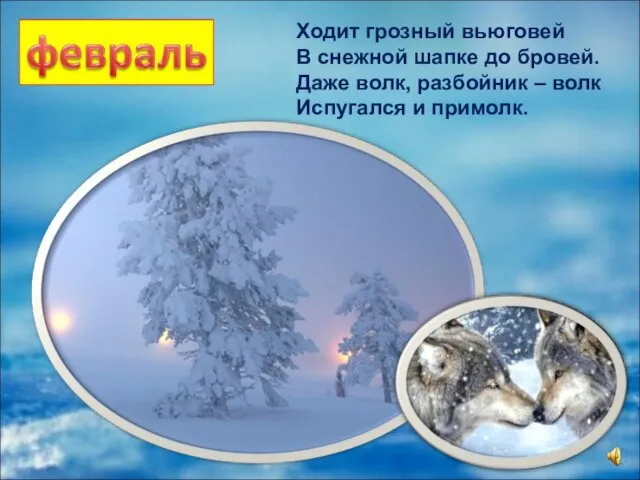 февраль

Ходит грозный вьюговей
В снежной шапке до бровей.
Даже волк, разбойник – волк
Испугался и примолк.